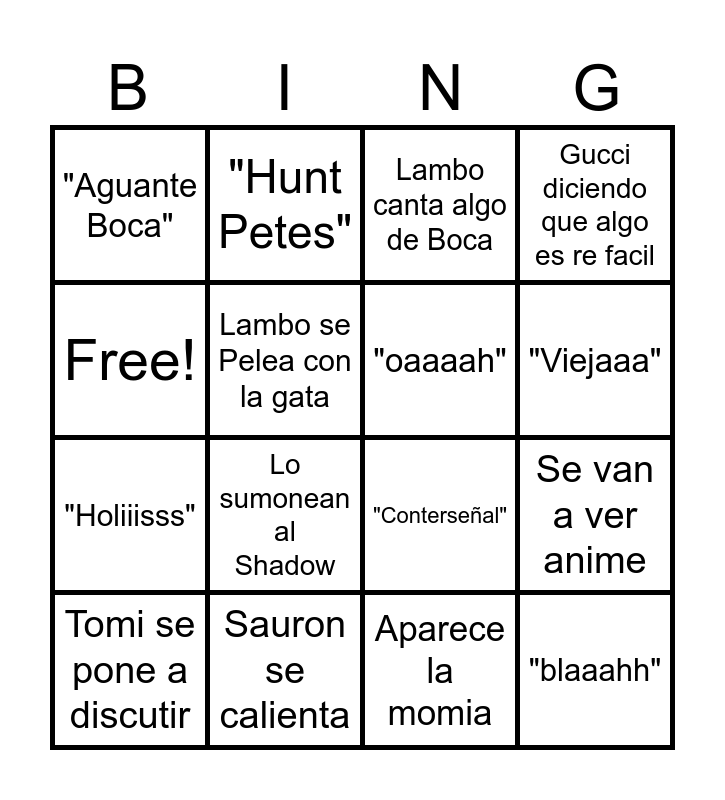 | B | I | N | G |
|---|---|---|---|
| "Aguante Boca" | "Hunt Petes" | Lambo canta algo de Boca | Gucci diciendo que algo es re facil |
| Free! | Lambo se Pelea con la gata | "oaaaah" | "Viejaaa" |
| "Holiiisss" | Lo sumonean al Shadow | "Conterseñal" | Se van a ver anime |
| Tomi se pone a discutir | Sauron se calienta | Aparece la momia | "blaaahh" |